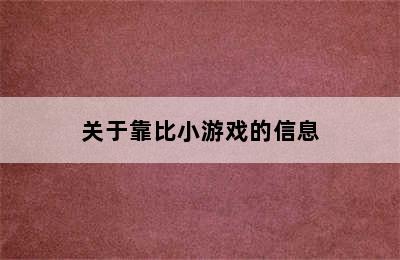 关于靠比小游戏的信息